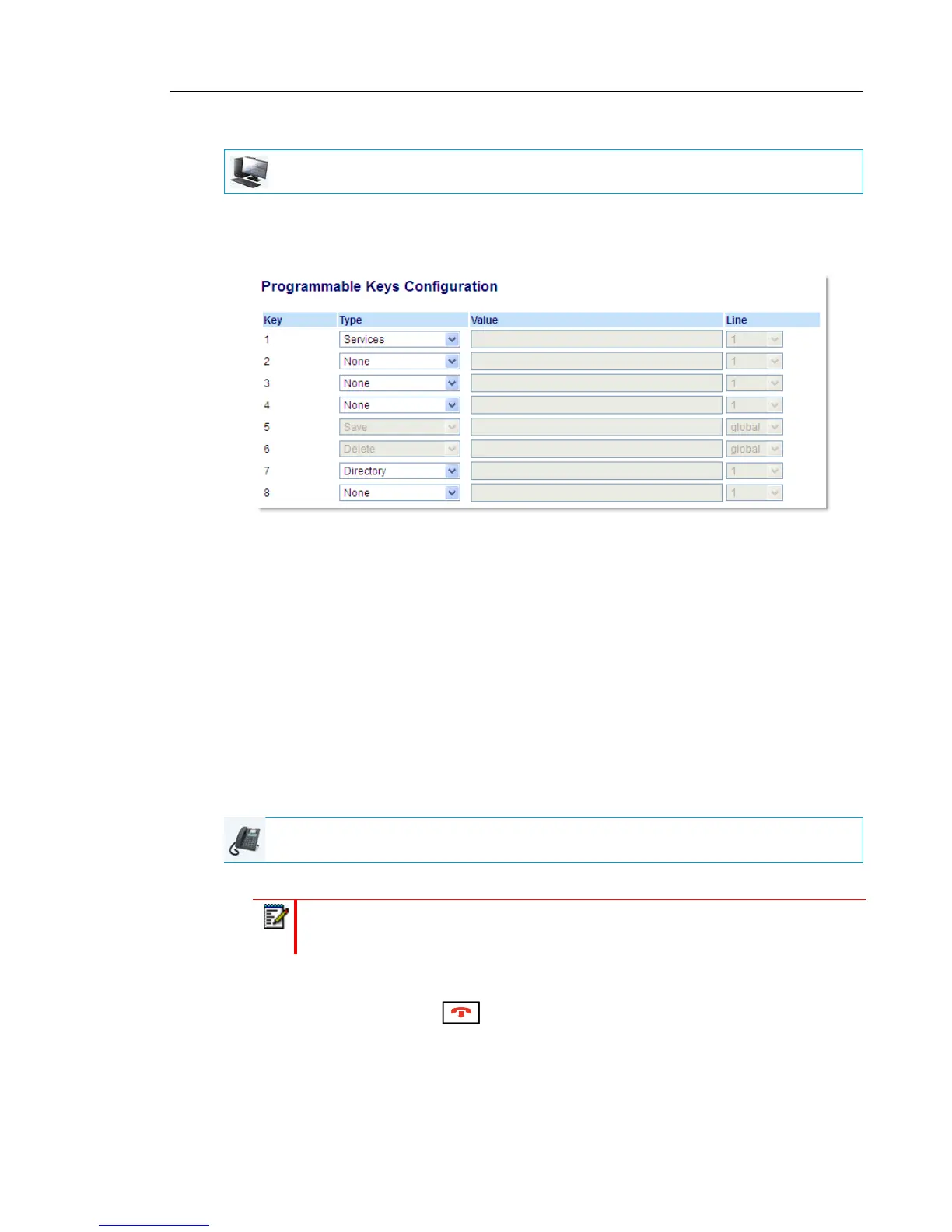 Programmable Keys Configuration

| Key | Type | Value | Line |
|---|---|---|---|
| 1 | Services | | 1 |
| 2 | None | | 1 |
| 3 | None | | 1 |
| 4 | None | | 1 |
| 5 | Save | | global |
| 6 | Delete | | global |
| 7 | Directory | | 1 |
| 8 | None | | 1 |